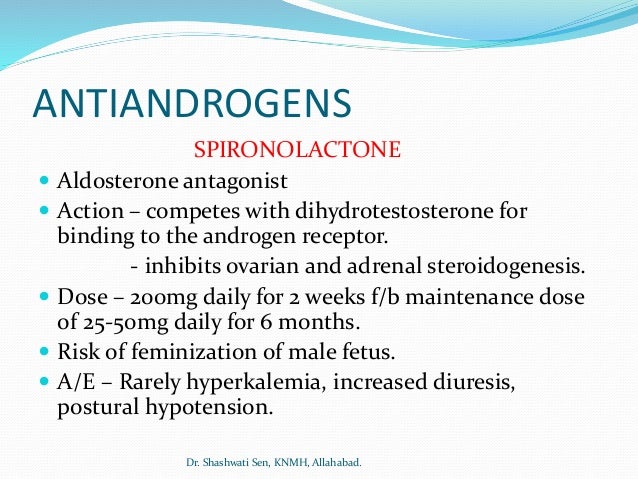 ANTIANDROGENS

SPIRONOLACTONE

- Aldosterone antagonist
- Action – competes with dihydrotestosterone for binding to the androgen receptor.
 - inhibits ovarian and adrenal steroidogenesis.
- Dose – 200mg daily for 2 weeks f/b maintenance dose of 25-50mg daily for 6 months.
- Risk of feminization of male fetus.
- A/E – Rarely hyperkalemia, increased diuresis, postural hypotension.

Dr. Shashwati Sen, KNMH, Allahabad.